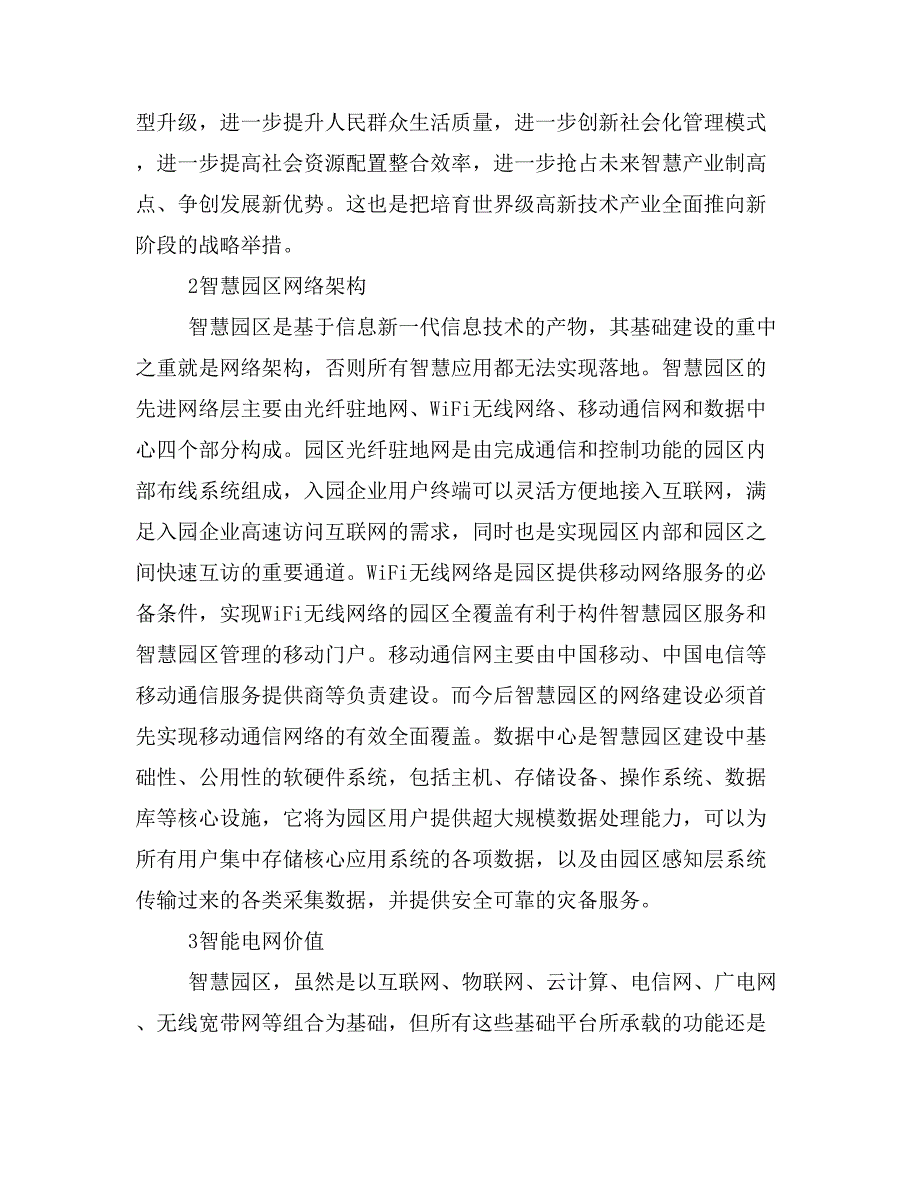 型升级，进一步提升人民群众生活质量，进一步创新社会化管理模式，进一步提高社会资源配置整合效率，进一步抢占未来智慧产业制高点、争创发展新优势。这也是把培育世界级高新技术产业全面推向新阶段的战略举措。

2智慧园区网络架构

智慧园区是基于信息新一代信息技术的产物，其基础建设的重中之重就是网络架构，否则所有智慧应用都无法实现落地。智慧园区的先进网络层主要由光纤驻地网、WiFi无线网络、移动通信网和数据中心四个部分构成。园区光纤驻地网是由完成通信和控制功能的园区内部布线系统组成，入园企业用户终端可以灵活方便地接入互联网，满足入园企业高速访问互联网的需求，同时也是实现园区内部和园区之间快速互访的重要通道。WiFi无线网络是园区提供移动网络服务的必备条件，实现WiFi无线网络的园区全覆盖有利于构件智慧园区服务和智慧园区管理的移动门户。移动通信网主要由中国移动、中国电信等移动通信服务提供商等负责建设。而今后智慧园区的网络建设必须首先实现移动通信网络的有效全面覆盖。数据中心是智慧园区建设中基础性、公用性的软硬件系统，包括主机、存储设备、操作系统、数据库等核心设施，它将为园区用户提供超大规模数据处理能力，可以为所有用户集中存储核心应用系统的各项数据，以及由园区感知层系统传输过来的各类采集数据，并提供安全可靠的灾备服务。

3智能电网价值

智慧园区，虽然是以互联网、物联网、云计算、电信网、广电网、无线宽带网等组合为基础，但所有这些基础平台所承载的功能还是